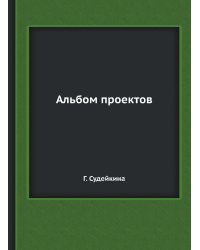 Альбом проектов

Г. Судейкина